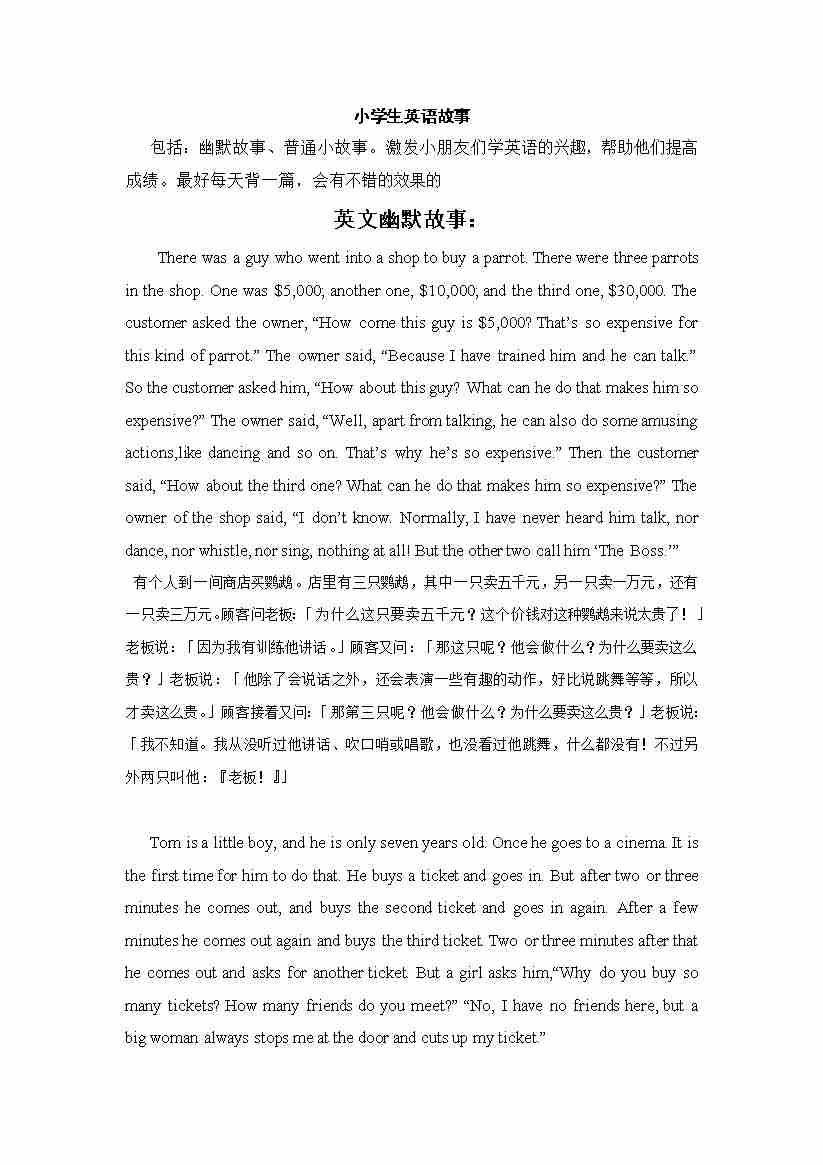 小学生英语故事

包括：幽默故事、普通小故事。激发小朋友们学英语的兴趣，帮助他们提高成绩。最好每天背一篇，会有不错的效果的

英文幽默故事：

There was a guy who went into a shop to buy a parrot. There were three parrots in the shop. One was \$5,000; another one, \$10,000; and the third one, \$30,000. The customer asked the owner, “How come this guy is \$5,000? That’s so expensive for this kind of parrot.” The owner said, “Because I have trained him and he can talk.” So the customer asked him, “How about this guy? What can he do that makes him so expensive?” The owner said, “Well, apart from talking, he can also do some amusing actions,like dancing and so on. That’s why he’s so expensive.” Then the customer said, “How about the third one? What can he do that makes him so expensive?” The owner of the shop said, “I don’t know. Normally, I have never heard him talk, nor dance, nor whistle, nor sing, nothing at all! But the other two call him ‘The Boss.’”

有个人到一间商店买鹦鹉。店里有三只鹦鹉，其中一只卖五千元，另一只卖一万元，还有一只卖三万元。顾客问老板：「为什么这只要卖五千元？这个价钱对这种鹦鹉来说太贵了！」老板说：「因为我有训练他讲话。」顾客又问：「那这只呢？他会做什么？为什么要卖这么贵？」老板说：「他除了会说话之外，还会表演一些有趣的动作，好比说跳舞等等，所以才卖这么贵。」顾客接着又问：「那第三只呢？他会做什么？为什么要卖这么贵？」老板说：「我不知道。我从没听过他讲话、吹口哨或唱歌，也没看过他跳舞，什么都没有！不过另外两只叫他：『老板！』」

Tom is a little boy, and he is only seven years old. Once he goes to a cinema. It is the first time for him to do that. He buys a ticket and goes in. But after two or three minutes he comes out, and buys the second ticket and goes in again. After a few minutes he comes out again and buys the third ticket. Two or three minutes after that he comes out and asks for another ticket. But a girl asks him,“Why do you buy so many tickets? How many friends do you meet?” “No, I have no friends here, but a big woman always stops me at the door and cuts up my ticket.”